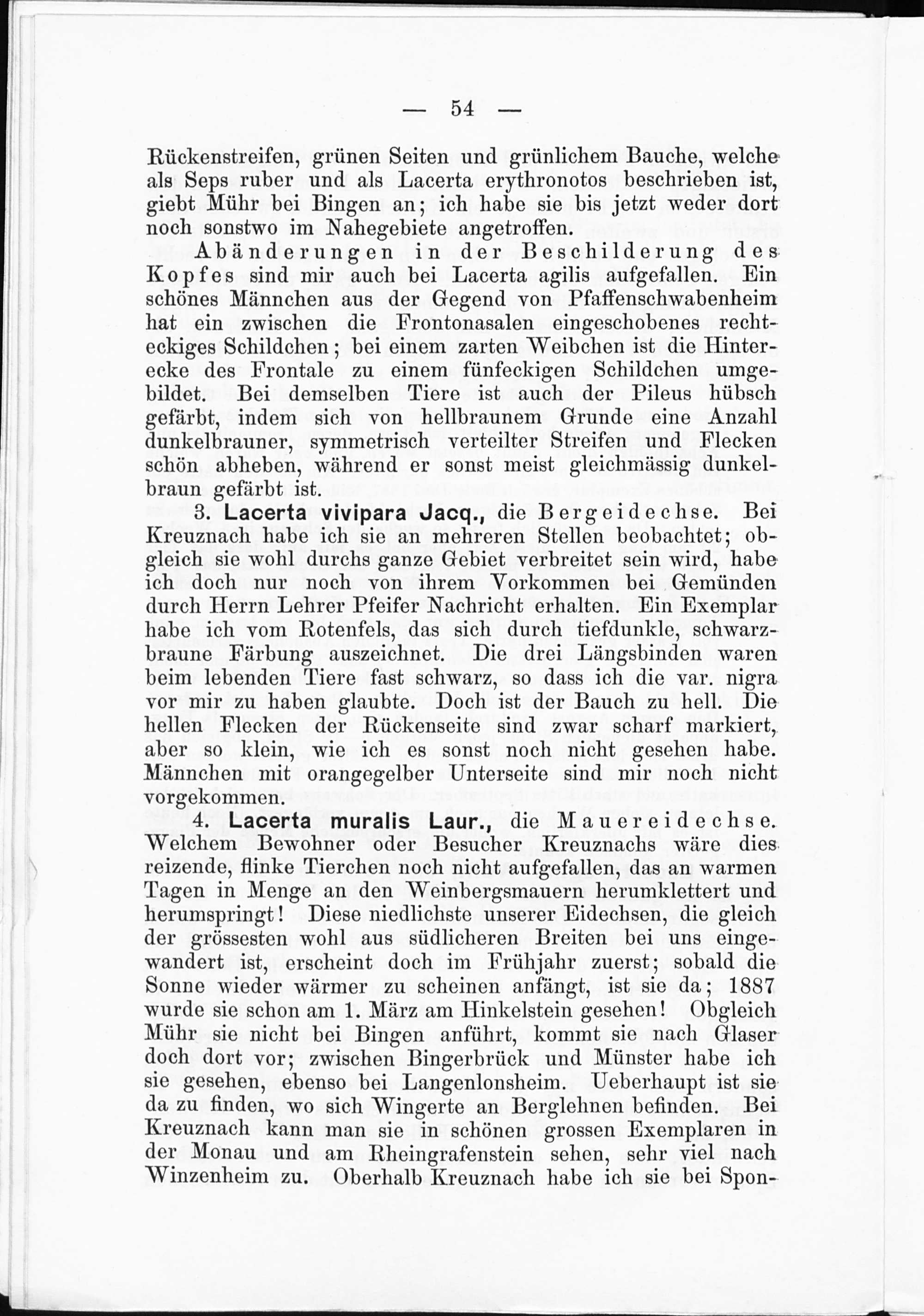 — 54 —

Rückenstreifen, grünen Seiten und grünlichem Bauche, welche als Seps ruber und als Lacerta erythronotos beschrieben ist, giebt Mühr bei Bingen an; ich habe sie bis jetzt weder dort noch sonstwo im Nahegebiete angetroffen.

Abänderungen in der Beschilderung des Kopfes sind mir auch bei Lacerta agilis aufgefallen. Ein schönes Männchen aus der Gegend von Pfaffenschwabenheim hat ein zwischen die Frontonasalen eingeschobenes rechteckiges Schildchen; bei einem zarten Weibchen ist die Hinterecke des Frontale zu einem fünfeckigen Schildchen umgebildet. Bei demselben Tiere ist auch der Pileus hübsch gefärbt, indem sich von hellbraunem Grunde eine Anzahl dunkelbrauner, symmetrisch verteilter Streifen und Flecken schön abheben, während er sonst meist gleichmässig dunkelbraun gefärbt ist.

3. Lacerta vivipara Jacq., die Bergeidechse. Bei Kreuznach habe ich sie an mehreren Stellen beobachtet; obgleich sie wohl durchs ganze Gebiet verbreitet sein wird, habe ich doch nur noch von ihrem Vorkommen bei Gemünden durch Herrn Lehrer Pfeifer Nachricht erhalten. Ein Exemplar habe ich vom Rotenfels, das sich durch tiefdunkle, schwarzbraune Färbung auszeichnet. Die drei Längsbinden waren beim lebenden Tiere fast schwarz, so dass ich die var. nigra vor mir zu haben glaubte. Doch ist der Bauch zu hell. Die hellen Flecken der Rückenseite sind zwar scharf markiert, aber so klein, wie ich es sonst noch nicht gesehen habe. Männchen mit orangegelber Unterseite sind mir noch nicht vorgekommen.

4. Lacerta muralis Laur., die Mauereidechse. Welchem Bewohner oder Besucher Kreuznachs wäre dies reizende, flinke Tierchen noch nicht aufgefallen, das an warmen Tagen in Menge an den Weinbergsmauern herumklettert und herumspringt! Diese niedlichste unserer Eidechsen, die gleich der grössesten wohl aus südlicheren Breiten bei uns eingewandert ist, erscheint doch im Frühjahr zuerst; sobald die Sonne wieder wärmer zu scheinen anfängt, ist sie da; 1887 wurde sie schon am 1. März am Hinkelstein gesehen! Obgleich Mühr sie nicht bei Bingen anführt, kommt sie nach Glaser doch dort vor; zwischen Bingerbrück und Münster habe ich sie gesehen, ebenso bei Langenlonsheim. Ueberhaupt ist sie da zu finden, wo sich Wingerte an Berglehnen befinden. Bei Kreuznach kann man sie in schönen grossen Exemplaren in der Monau und am Rheingrafenstein sehen, sehr viel nach Winzenheim zu. Oberhalb Kreuznach habe ich sie bei Spon-